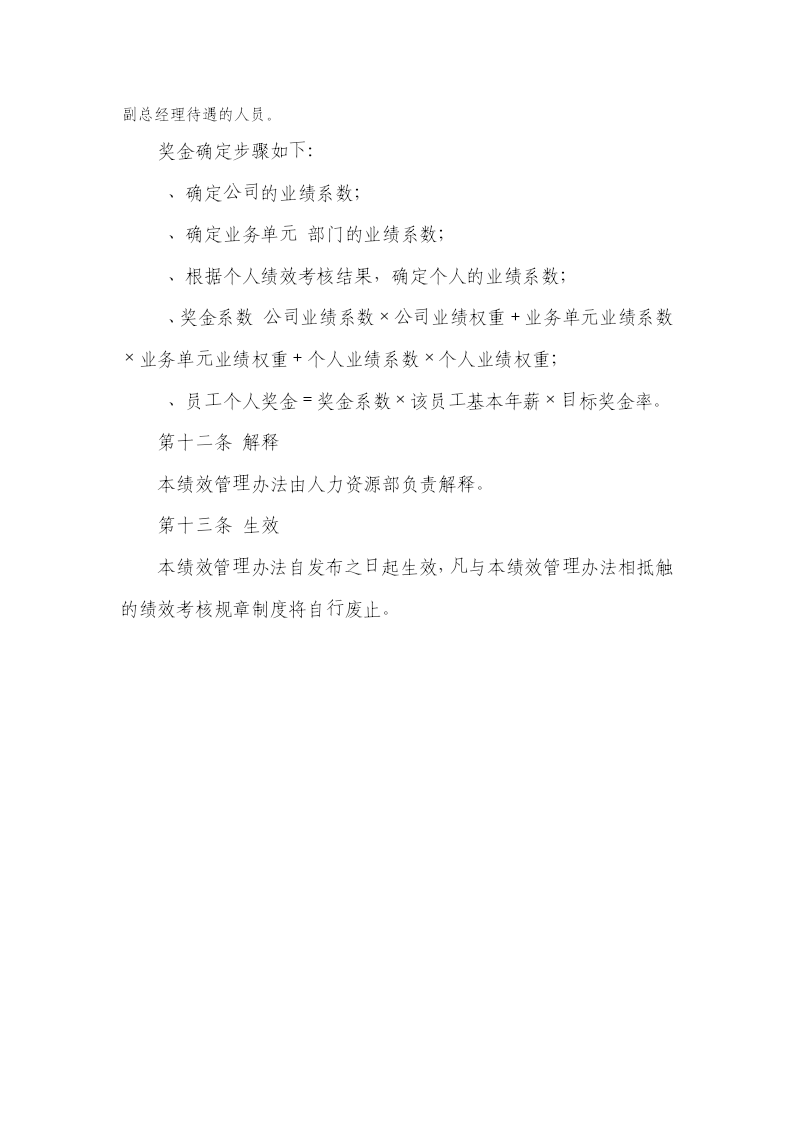 副总经理待遇的人员。

奖金确定步骤如下:

、确定公司的业绩系数;

、确定业务单元 部门的业绩系数;

、根据个人绩效考核结果，确定个人的业绩系数;

、奖金系数 公司业绩系数 × 公司业绩权重 + 业务单元业绩系数 × 业务单元业绩权重 + 个人业绩系数 × 个人业绩权重;

、员工个人奖金 = 奖金系数 × 该员工基本年薪 × 目标奖金率。

第十二条 解释

本绩效管理办法由人力资源部负责解释。

第十三条 生效

本绩效管理办法自发布之日起生效，凡与本绩效管理办法相抵触的绩效考核规章制度将自行废止。